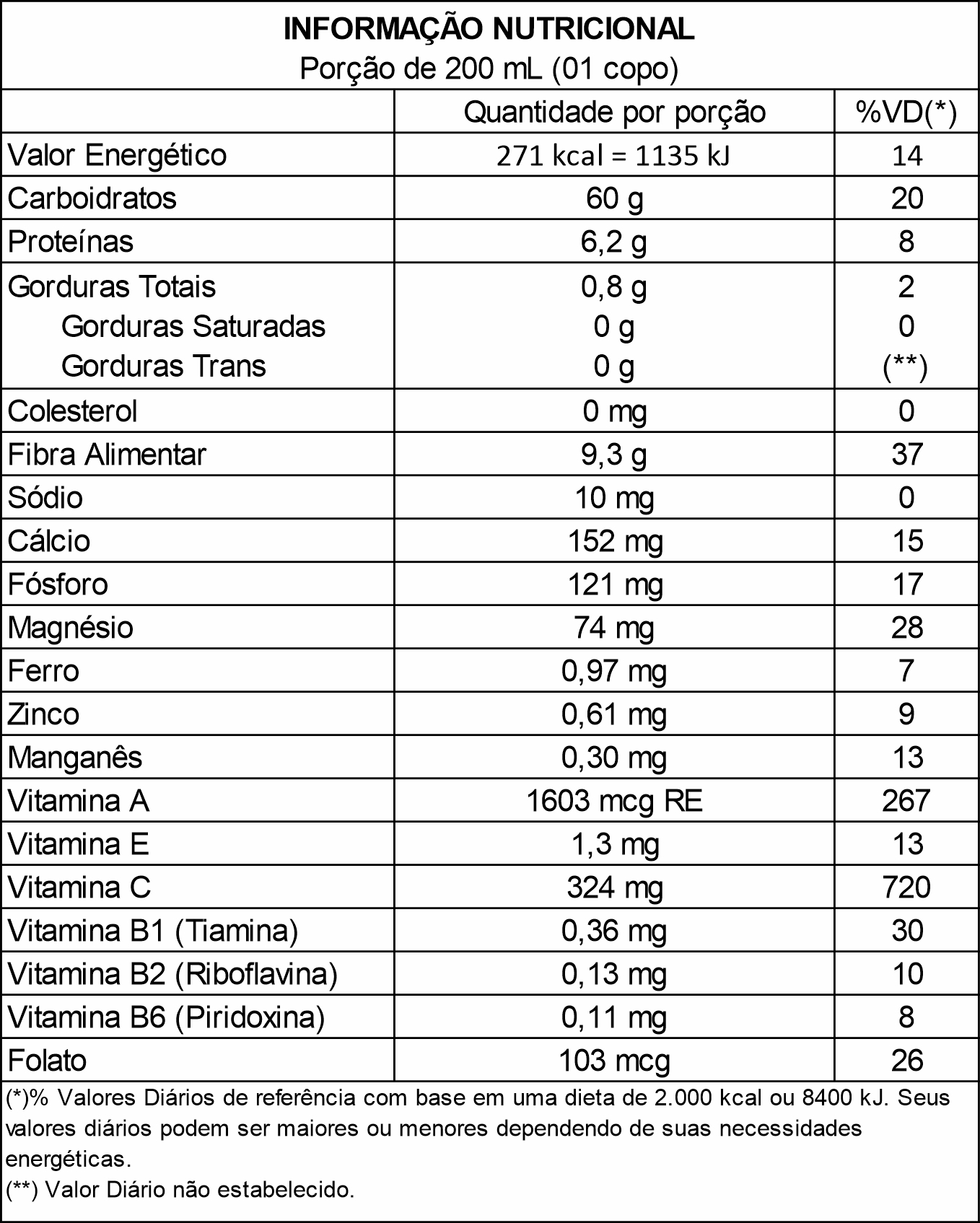 INFORMAÇÃO NUTRICIONAL
Porção de 200 mL (01 copo)

|  | Quantidade por porção | %VD(*) |
|---|---|---|
| Valor Energético | 271 kcal = 1135 kJ | 14 |
| Carboidratos | 60 g | 20 |
| Proteínas | 6,2 g | 8 |
| Gorduras Totais | 0,8 g | 2 |
| Gorduras Saturadas | 0 g | 0 |
| Gorduras Trans | 0 g | (**) |
| Colesterol | 0 mg | 0 |
| Fibra Alimentar | 9,3 g | 37 |
| Sódio | 10 mg | 0 |
| Cálcio | 152 mg | 15 |
| Fósforo | 121 mg | 17 |
| Magnésio | 74 mg | 28 |
| Ferro | 0,97 mg | 7 |
| Zinco | 0,61 mg | 9 |
| Manganês | 0,30 mg | 13 |
| Vitamina A | 1603 mcg RE | 267 |
| Vitamina E | 1,3 mg | 13 |
| Vitamina C | 324 mg | 720 |
| Vitamina B1 (Tiamina) | 0,36 mg | 30 |
| Vitamina B2 (Riboflavina) | 0,13 mg | 10 |
| Vitamina B6 (Piridoxina) | 0,11 mg | 8 |
| Folato | 103 mcg | 26 |

(*)% Valores Diários de referência com base em uma dieta de 2.000 kcal ou 8400 kJ. Seus valores diários podem ser maiores ou menores dependendo de suas necessidades energéticas.
(**) Valor Diário não estabelecido.